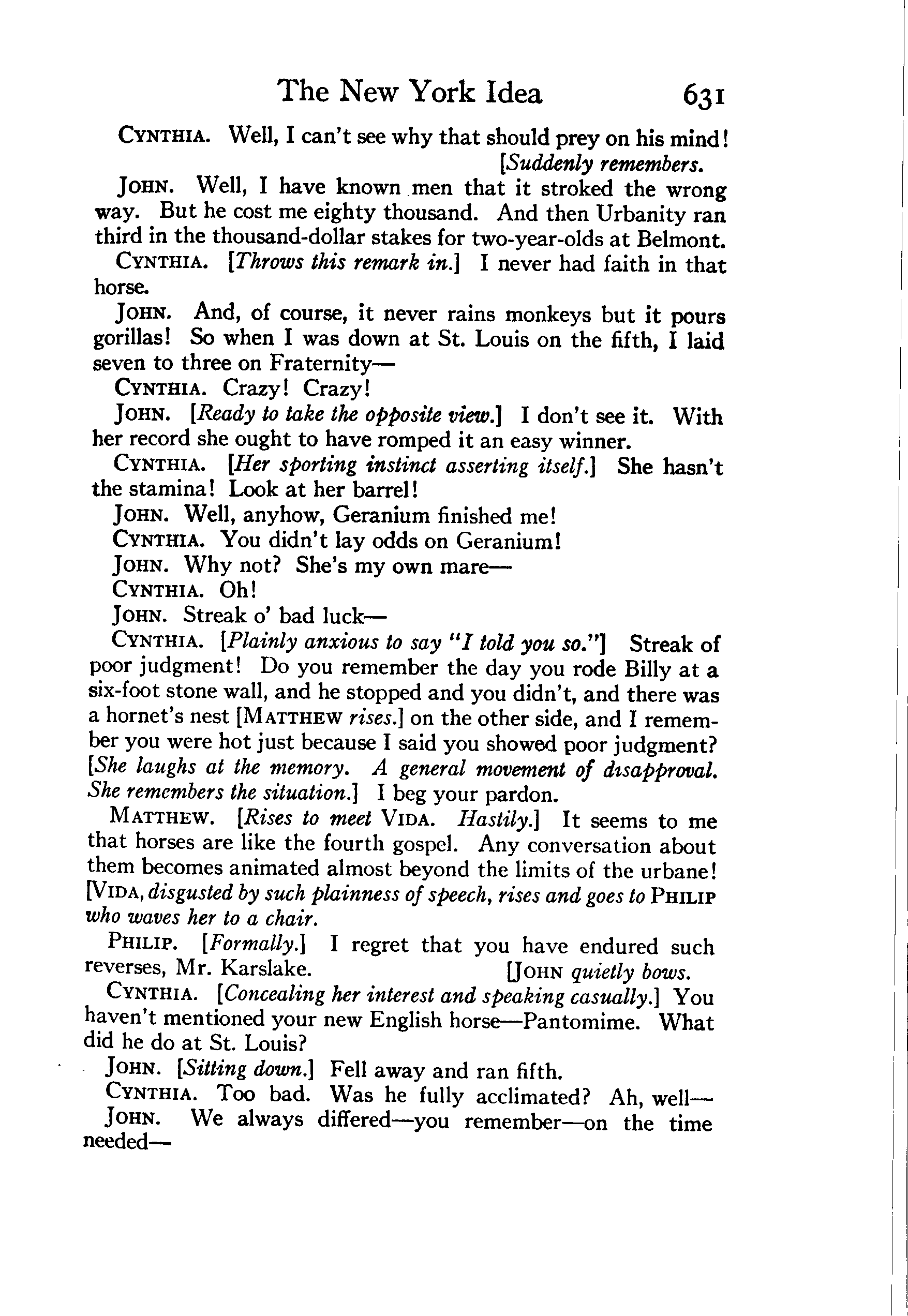 The New York Idea 631

CYNTHIA. Well, I can't see why that should prey on his mind! [Suddenly remembers.

JOHN. Well, I have known men that it stroked the wrong way. But he cost me eighty thousand. And then Urbanity ran third in the thousand-dollar stakes for two-year-olds at Belmont.

CYNTHIA. [Throws this remark in.] I never had faith in that horse.

JOHN. And, of course, it never rains monkeys but it pours gorillas! So when I was down at St. Louis on the fifth, I laid seven to three on Fraternity—

CYNTHIA. Crazy! Crazy!

JOHN. [Ready to take the opposite view.] I don't see it. With her record she ought to have romped it an easy winner.

CYNTHIA. [Her sporting instinct asserting itself.] She hasn't the stamina! Look at her barrel!

JOHN. Well, anyhow, Geranium finished me!

CYNTHIA. You didn't lay odds on Geranium!

JOHN. Why not? She's my own mare—

CYNTHIA. Oh!

JOHN. Streak o' bad luck—

CYNTHIA. [Plainly anxious to say "I told you so."] Streak of poor judgment! Do you remember the day you rode Billy at a six-foot stone wall, and he stopped and you didn't, and there was a hornet's nest [MATTHEW rises.] on the other side, and I remember you were hot just because I said you showed poor judgment? [She laughs at the memory. A general movement of disapproval. She remembers the situation.] I beg your pardon.

MATTHEW. [Rises to meet VIDA. Hastily.] It seems to me that horses are like the fourth gospel. Any conversation about them becomes animated almost beyond the limits of the urbane! [VIDA, disgusted by such plainness of speech, rises and goes to PHILIP who waves her to a chair.

PHILIP. [Formally.] I regret that you have endured such reverses, Mr. Karslake. [JOHN quietly bows.

CYNTHIA. [Concealing her interest and speaking casually.] You haven't mentioned your new English horse—Pantomime. What did he do at St. Louis?

JOHN. [Sitting down.] Fell away and ran fifth.

CYNTHIA. Too bad. Was he fully acclimated? Ah, well—

JOHN. We always differed—you remember—on the time needed—